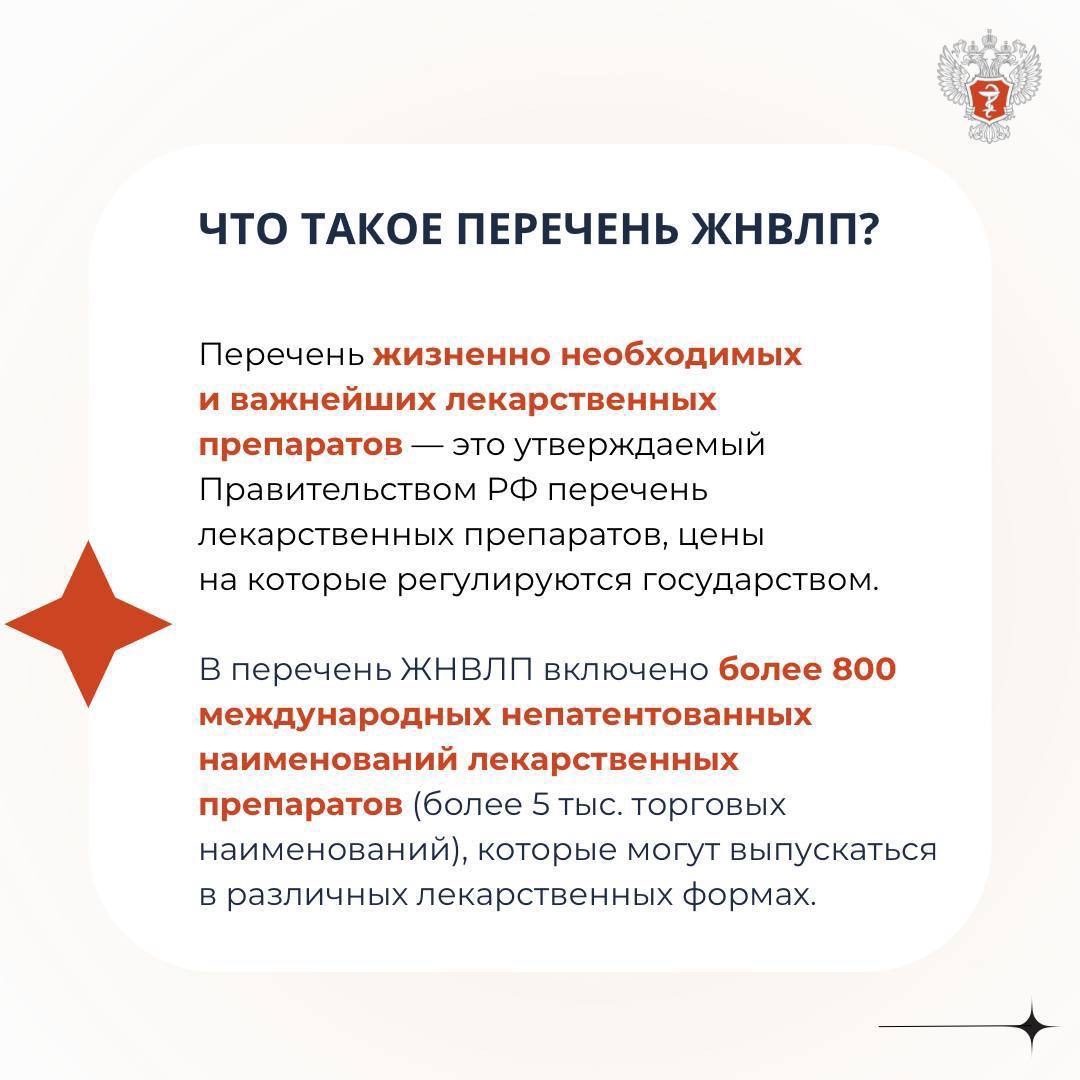 ЧТО ТАКОЕ ПЕРЕЧЕНЬ ЖНВЛП?

Перечень жизненно необходимых и важнейших лекарственных препаратов — это утверждаемый Правительством РФ перечень лекарственных препаратов, цены на которые регулируются государством.

В перечень ЖНВЛП включено более 800 международных непатентованных наименований лекарственных препаратов (более 5 тыс. торговых наименований), которые могут выпускаться в различных лекарственных формах.